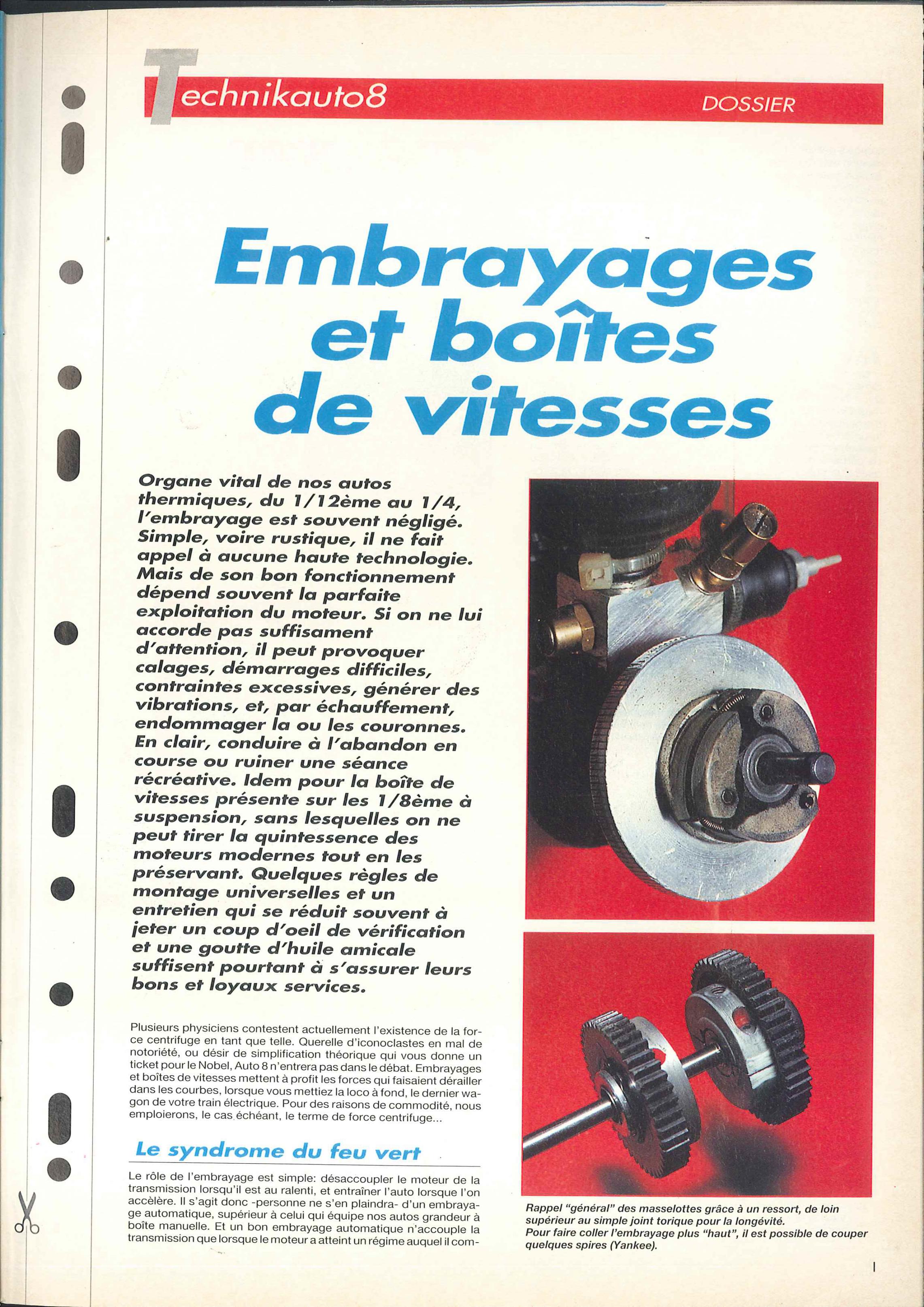 Technikauto8 DOSSIER

Embrayages et boîtes de vitesses

Organe vital de nos autos thermiques, du 1/12ème au 1/4, l'embrayage est souvent négligé. Simple, voire rustique, il ne fait appel à aucune haute technologie. Mais de son bon fonctionnement dépend souvent la parfaite exploitation du moteur. Si on ne lui accorde pas suffisament d'attention, il peut provoquer calages, démarrages difficiles, contraintes excessives, générer des vibrations, et, par échauffement, endommager la ou les couronnes. En clair, conduire à l'abandon en course ou ruiner une séance récréative. Idem pour la boîte de vitesses présente sur les 1/8ème à suspension, sans lesquelles on ne peut tirer la quintessence des moteurs modernes tout en les préservant. Quelques règles de montage universelles et un entretien qui se réduit souvent à jeter un coup d'oeil de vérification et une goutte d'huile amicale suffisent pourtant à s'assurer leurs bons et loyaux services.

Plusieurs physiciens contestent actuellement l'existence de la force centrifuge en tant que telle. Querelle d'iconoclastes en mal de notoriété, ou désir de simplification théorique qui vous donne un ticket pour le Nobel, Auto 8 n'entrera pas dans le débat. Embrayages et boîtes de vitesses mettent à profit les forces qui faisaient dérailler dans les courbes, lorsque vous mettiez la loco à fond, le dernier wagon de votre train électrique. Pour des raisons de commodité, nous emploierons, le cas échéant, le terme de force centrifuge...

Le syndrome du feu vert

Le rôle de l'embrayage est simple: désaccoupler le moteur de la transmission lorsqu'il est au ralenti, et entraîner l'auto lorsque l'on accélère. Il s'agit donc -personne ne s'en plaindra- d'un embrayage automatique, supérieur à celui qui équipe nos autos grandeur à boîte manuelle. Et un bon embrayage automatique n'accouple la transmission que lorsque le moteur a atteint un régime auquel il com-

Rappel "général" des masselottes grâce à un ressort, de loin supérieur au simple joint torique pour la longévité.
Pour faire coller l'embrayage plus "haut", il est possible de couper quelques spires (Yankee).

I